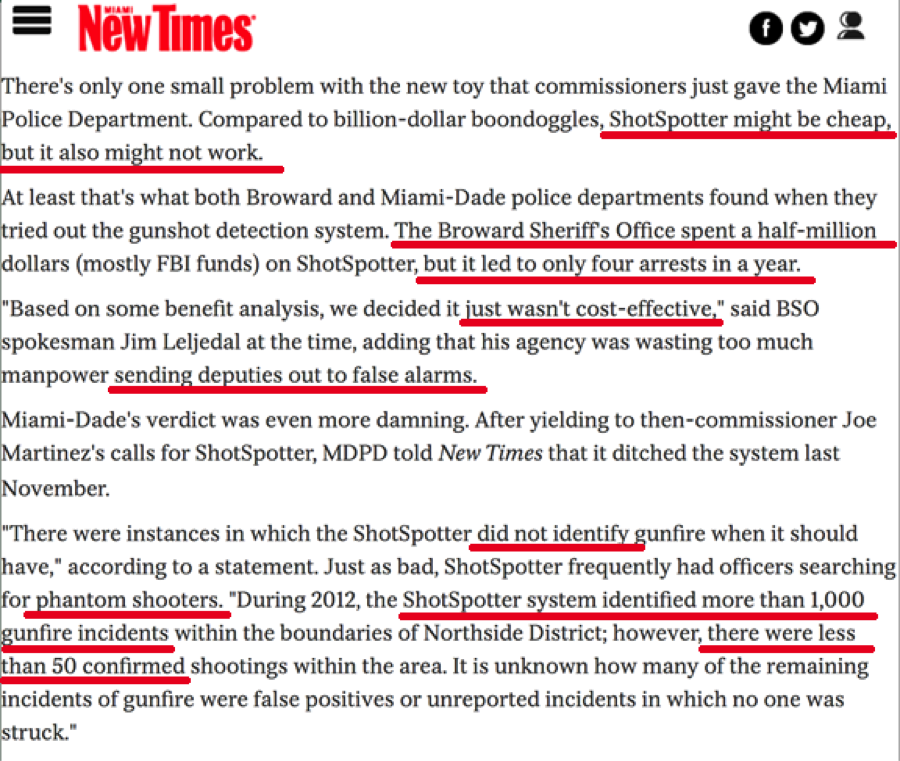 MIAMI New Times

There's only one small problem with the new toy that commissioners just gave the Miami Police Department. Compared to billion-dollar boondoggles, ShotSpotter might be cheap, but it also might not work.

At least that's what both Broward and Miami-Dade police departments found when they tried out the gunshot detection system. The Broward Sheriff's Office spent a half-million dollars (mostly FBI funds) on ShotSpotter, but it led to only four arrests in a year.

"Based on some benefit analysis, we decided it just wasn't cost-effective," said BSO spokesman Jim Leljedal at the time, adding that his agency was wasting too much manpower sending deputies out to false alarms.

Miami-Dade's verdict was even more damning. After yielding to then-commissioner Joe Martinez's calls for ShotSpotter, MDPD told New Times that it ditched the system last November.

"There were instances in which the ShotSpotter did not identify gunfire when it should have," according to a statement. Just as bad, ShotSpotter frequently had officers searching for phantom shooters. "During 2012, the ShotSpotter system identified more than 1,000 gunfire incidents within the boundaries of Northside District; however, there were less than 50 confirmed shootings within the area. It is unknown how many of the remaining incidents of gunfire were false positives or unreported incidents in which no one was struck."